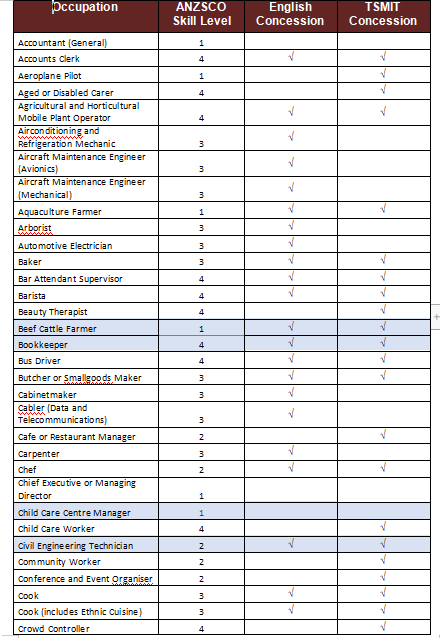 | Occupation | ANZSCO Skill Level | English Concession | TSMIT Concession |
|---|---|---|---|
| Accountant (General) | 1 | | |
| Accounts Clerk | 4 | √ | √ |
| Aeroplane Pilot | 1 | | √ |
| Aged or Disabled Carer | 4 | | √ |
| Agricultural and Horticultural Mobile Plant Operator | 4 | √ | √ |
| Airconditioning and Refrigeration Mechanic | 3 | √ | |
| Aircraft Maintenance Engineer (Avionics) | 3 | √ | |
| Aircraft Maintenance Engineer (Mechanical) | 3 | √ | |
| Aquaculture Farmer | 1 | √ | √ |
| Arborist | 3 | √ | |
| Automotive Electrician | 3 | √ | |
| Baker | 3 | √ | √ |
| Bar Attendant Supervisor | 4 | √ | √ |
| Barista | 4 | √ | √ |
| Beauty Therapist | 4 | | √ |
| Beef Cattle Farmer | 1 | √ | √ |
| Bookkeeper | 4 | √ | √ |
| Bus Driver | 4 | √ | √ |
| Butcher or Smallgoods Maker | 3 | √ | √ |
| Cabinetmaker | 3 | √ | |
| Cabler (Data and Telecommunications) | 3 | √ | |
| Cafe or Restaurant Manager | 2 | | √ |
| Carpenter | 3 | √ | |
| Chef | 2 | √ | √ |
| Chief Executive or Managing Director | 1 | | |
| Child Care Centre Manager | 1 | | |
| Child Care Worker | 4 | | √ |
| Civil Engineering Technician | 2 | √ | √ |
| Community Worker | 2 | | √ |
| Conference and Event Organiser | 2 | | √ |
| Cook | 3 | √ | √ |
| Cook (includes Ethnic Cuisine) | 3 | √ | √ |
| Crowd Controller | 4 | | √ |